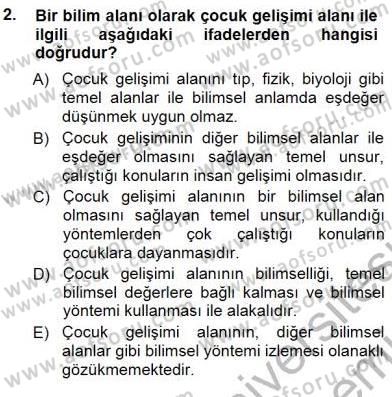 2. Bir bilim alanı olarak çocuk gelişimi alanı ile ilgili aşağıdaki ifadelerden hangisi doğrudur?

A) Çocuk gelişimi alanını tıp, fizik, biyoloji gibi temel alanlar ile bilimsel anlamda eşdeğer düşünmek uygun olmaz.

B) Çocuk gelişiminin diğer bilimsel alanlar ile eşdeğer olmasını sağlayan temel unsur, çalıştığı konuların insan gelişimi olmasıdır.

C) Çocuk gelişimi alanının bir bilimsel alan olmasını sağlayan temel unsur, kullandığı yöntemlerden çok çalıştığı konuların çocuklara dayanmasıdır.

D) Çocuk gelişimi alanının bilimselliği, temel bilimsel değerlere bağlı kalması ve bilimsel yöntemi kullanması ile alakalıdır.

E) Çocuk gelişimi alanının, diğer bilimsel alanlar gibi bilimsel yöntemi izlemesi olanaklı gözükmemektedir.

www.aofsoru.com